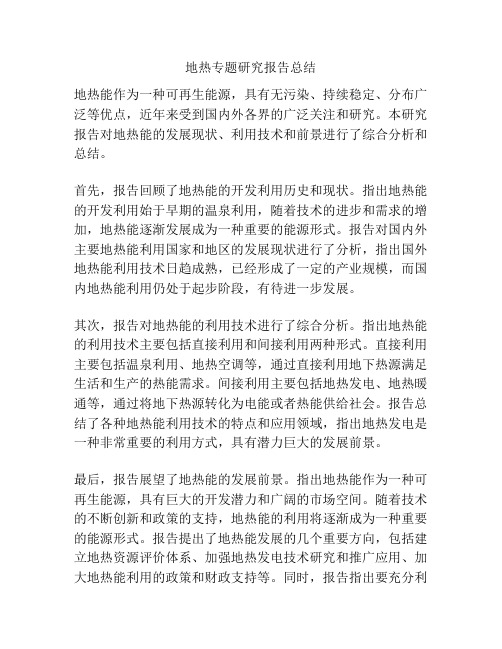 地热专题研究报告总结

地热能作为一种可再生能源，具有无污染、持续稳定、分布广泛等优点，近年来受到国内外各界的广泛关注和研究。本研究报告对地热能的发展现状、利用技术和前景进行了综合分析和总结。

首先，报告回顾了地热能的开发利用历史和现状。指出地热能的开发利用始于早期的温泉利用，随着技术的进步和需求的增加，地热能逐渐发展成为一种重要的能源形式。报告对国内外主要地热能利用国家和地区的发展现状进行了分析，指出国外地热能利用技术日趋成熟，已经形成了一定的产业规模，而国内地热能利用仍处于起步阶段，有待进一步发展。

其次，报告对地热能的利用技术进行了综合分析。指出地热能的利用技术主要包括直接利用和间接利用两种形式。直接利用主要包括温泉利用、地热空调等，通过直接利用地下热源满足生活和生产的热能需求。间接利用主要包括地热发电、地热暖通等，通过将地下热源转化为电能或者热能供给社会。报告总结了各种地热能利用技术的特点和应用领域，指出地热发电是一种非常重要的利用方式，具有潜力巨大的发展前景。

最后，报告展望了地热能的发展前景。指出地热能作为一种可再生能源，具有巨大的开发潜力和广阔的市场空间。随着技术的不断创新和政策的支持，地热能的利用将逐渐成为一种重要的能源形式。报告提出了地热能发展的几个重要方向，包括建立地热资源评价体系、加强地热发电技术研究和推广应用、加大地热能利用的政策和财政支持等。同时，报告指出要充分利